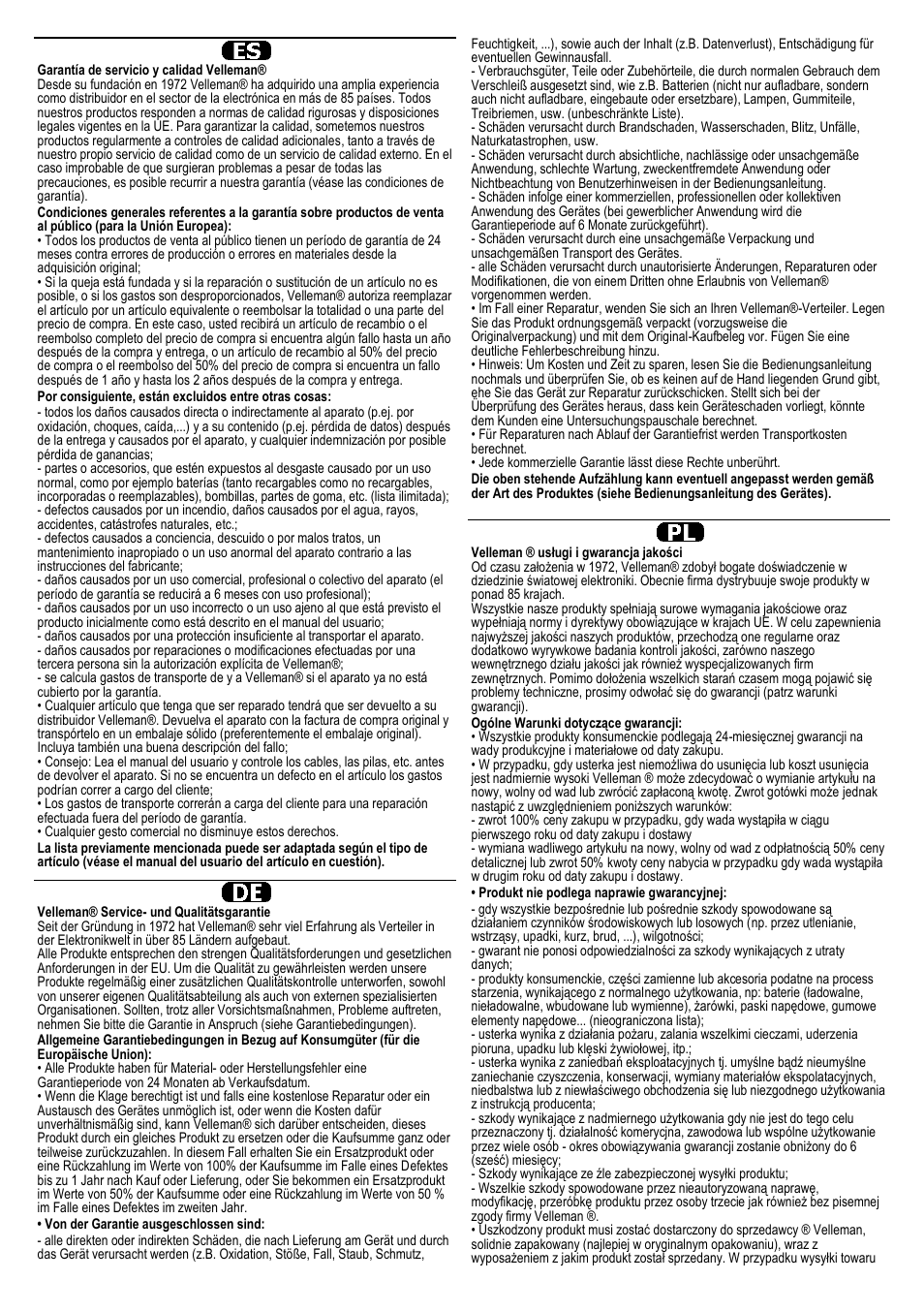 ES

**Garantía de servicio y calidad Velleman®**
Desde su fundación en 1972 Velleman® ha adquirido una amplia experiencia como distribuidor en el sector de la electrónica en más de 85 países. Todos nuestros productos responden a normas de calidad rigurosas y disposiciones legales vigentes en la UE. Para garantizar la calidad, sometemos nuestros productos regularmente a controles de calidad adicionales, tanto a través de nuestro propio servicio de calidad como de un servicio de calidad externo. En el caso improbable de que surgieran problemas a pesar de todas las precauciones, es posible recurrir a nuestra garantía (véase las condiciones de garantía).

**Condiciones generales referentes a la garantía sobre productos de venta al público (para la Unión Europea):**
• Todos los productos de venta al público tienen un período de garantía de 24 meses contra errores de producción o errores en materiales desde la adquisición original;
• Si la queja está fundada y si la reparación o sustitución de un artículo no es posible, o si los gastos son desproporcionados, Velleman® autoriza reemplazar el artículo por un artículo equivalente o reembolsar la totalidad o una parte del precio de compra. En este caso, usted recibirá un artículo de recambio o el reembolso completo del precio de compra si encuentra algún fallo hasta un año después de la compra y entrega, o un artículo de recambio al 50% del precio de compra o el reembolso del 50% del precio de compra si encuentra un fallo después de 1 año y hasta los 2 años después de la compra y entrega.

**Por consiguiente, están excluidos entre otras cosas:**
- todos los daños causados directa o indirectamente al aparato (p.ej. por oxidación, choques, caída,...) y a su contenido (p.ej. pérdida de datos) después de la entrega y causados por el aparato, y cualquier indemnización por posible pérdida de ganancias;
- partes o accesorios, que estén expuestos al desgaste causado por un uso normal, como por ejemplo baterías (tanto recargables como no recargables, incorporadas o reemplazables), bombillas, partes de goma, etc. (lista ilimitada);
- defectos causados por un incendio, daños causados por el agua, rayos, accidentes, catástrofes naturales, etc.;
- defectos causados a conciencia, descuido o por malos tratos, un mantenimiento inapropiado o un uso anormal del aparato contrario a las instrucciones del fabricante;
- daños causados por un uso comercial, profesional o colectivo del aparato (el período de garantía se reducirá a 6 meses con uso profesional);
- daños causados por un uso incorrecto o un uso ajeno al que está previsto el producto inicialmente como está descrito en el manual del usuario;
- daños causados por una protección insuficiente al transportar el aparato.
- daños causados por reparaciones o modificaciones efectuadas por una tercera persona sin la autorización explícita de Velleman®;
- se calcula gastos de transporte de y a Velleman® si el aparato ya no está cubierto por la garantía.
• Cualquier artículo que tenga que ser reparado tendrá que ser devuelto a su distribuidor Velleman®. Devuelva el aparato con la factura de compra original y transpórtelo en un embalaje sólido (preferentemente el embalaje original). Incluya también una buena descripción del fallo;
• Consejo: Lea el manual del usuario y controle los cables, las pilas, etc. antes de devolver el aparato. Si no se encuentra un defecto en el artículo los gastos podrían correr a cargo del cliente;
• Los gastos de transporte correrán a carga del cliente para una reparación efectuada fuera del período de garantía.
• Cualquier gesto comercial no disminuye estos derechos.

**La lista previamente mencionada puede ser adaptada según el tipo de artículo (véase el manual del usuario del artículo en cuestión).**

DE

**Velleman® Service- und Qualitätsgarantie**
Seit der Gründung in 1972 hat Velleman® sehr viel Erfahrung als Verteiler in der Elektronikwelt in über 85 Ländern aufgebaut.
Alle Produkte entsprechen den strengen Qualitätsforderungen und gesetzlichen Anforderungen in der EU. Um die Qualität zu gewährleisten werden unsere Produkte regelmäßig einer zusätzlichen Qualitätskontrolle unterworfen, sowohl von unserer eigenen Qualitätsabteilung als auch von externen spezialisierten Organisationen. Sollten, trotz aller Vorsichtsmaßnahmen, Probleme auftreten, nehmen Sie bitte die Garantie in Anspruch (siehe Garantiebedingungen).
**Allgemeine Garantiebedingungen in Bezug auf Konsumgüter (für die Europäische Union):**
• Alle Produkte haben für Material- oder Herstellungsfehler eine Garantieperiode von 24 Monaten ab Verkaufsdatum.
• Wenn die Klage berechtigt ist und falls eine kostenlose Reparatur oder ein Austausch des Gerätes unmöglich ist, oder wenn die Kosten dafür unverhältnismäßig sind, kann Velleman® sich darüber entscheiden, dieses Produkt durch ein gleiches Produkt zu ersetzen oder die Kaufsumme ganz oder teilweise zurückzuzahlen. In diesem Fall erhalten Sie ein Ersatzprodukt oder eine Rückzahlung im Werte von 100% der Kaufsumme im Falle eines Defektes bis zu 1 Jahr nach Kauf oder Lieferung, oder Sie bekommen ein Ersatzprodukt im Werte von 50% der Kaufsumme oder eine Rückzahlung im Werte von 50 % im Falle eines Defektes im zweiten Jahr.
**• Von der Garantie ausgeschlossen sind:**
- alle direkten oder indirekten Schäden, die nach Lieferung am Gerät und durch das Gerät verursacht werden (z.B. Oxidation, Stöße, Fall, Staub, Schmutz, Feuchtigkeit, ...), sowie auch der Inhalt (z.B. Datenverlust), Entschädigung für eventuellen Gewinnausfall.
- Verbrauchsgüter, Teile oder Zubehörteile, die durch normalen Gebrauch dem Verschleiß ausgesetzt sind, wie z.B. Batterien (nicht nur aufladbare, sondern auch nicht aufladbare, eingebaute oder ersetzbare), Lampen, Gummiteile, Treibriemen, usw. (unbeschränkte Liste).
- Schäden verursacht durch Brandschaden, Wasserschaden, Blitz, Unfälle, Naturkatastrophen, usw.
- Schäden verursacht durch absichtliche, nachlässige oder unsachgemäße Anwendung, schlechte Wartung, zweckentfremdete Anwendung oder Nichtbeachtung von Benutzerhinweisen in der Bedienungsanleitung.
- Schäden infolge einer kommerziellen, professionellen oder kollektiven Anwendung des Gerätes (bei gewerblicher Anwendung wird die Garantieperiode auf 6 Monate zurückgeführt).
- Schäden verursacht durch eine unsachgemäße Verpackung und unsachgemäßen Transport des Gerätes.
- alle Schäden verursacht durch unautorisierte Änderungen, Reparaturen oder Modifikationen, die von einem Dritten ohne Erlaubnis von Velleman® vorgenommen werden.
• Im Fall einer Reparatur, wenden Sie sich an Ihren Velleman®-Verteiler. Legen Sie das Produkt ordnungsgemäß verpackt (vorzugsweise die Originalverpackung) und mit dem Original-Kaufbeleg vor. Fügen Sie eine deutliche Fehlerbeschreibung hinzu.
• Hinweis: Um Kosten und Zeit zu sparen, lesen Sie die Bedienungsanleitung nochmals und überprüfen Sie, ob es keinen auf de Hand liegenden Grund gibt, ehe Sie das Gerät zur Reparatur zurückschicken. Stellt sich bei der Überprüfung des Gerätes heraus, dass kein Geräteschaden vorliegt, könnte dem Kunden eine Untersuchungspauschale berechnet.
• Für Reparaturen nach Ablauf der Garantiefrist werden Transportkosten berechnet.
• Jede kommerzielle Garantie lässt diese Rechte unberührt.
**Die oben stehende Aufzählung kann eventuell angepasst werden gemäß der Art des Produktes (siehe Bedienungsanleitung des Gerätes).**

PL

**Velleman ® usługi i gwarancja jakości**
Od czasu założenia w 1972, Velleman® zdobył bogate doświadczenie w dziedzinie światowej elektroniki. Obecnie firma dystrybuuje swoje produkty w ponad 85 krajach.
Wszystkie nasze produkty spełniają surowe wymagania jakościowe oraz wypełniają normy i dyrektywy obowiązujące w krajach UE. W celu zapewnienia najwyższej jakości naszych produktów, przechodzą one regularne oraz dodatkowo wyrywkowe badania kontroli jakości, zarówno naszego wewnętrznego działu jakości jak również wyspecjalizowanych firm zewnętrznych. Pomimo dołożenia wszelkich starań czasem mogą pojawić się problemy techniczne, prosimy odwołać się do gwarancji (patrz warunki gwarancji).
**Ogólne Warunki dotyczące gwarancji:**
• Wszystkie produkty konsumenckie podlegają 24-miesięcznej gwarancji na wady produkcyjne i materiałowe od daty zakupu.
• W przypadku, gdy usterka jest niemożliwa do usunięcia lub koszt usunięcia jest nadmiernie wysoki Velleman ® może zdecydować o wymianie artykułu na nowy, wolny od wad lub zwrócić zapłaconą kwotę. Zwrot gotówki może jednak nastąpić z uwzględnieniem poniższych warunków:
- zwrot 100% ceny zakupu w przypadku, gdy wada wystąpiła w ciągu pierwszego roku od daty zakupu i dostawy
- wymiana wadliwego artykułu na nowy, wolny od wad z odpłatnością 50% ceny detalicznej lub zwrot 50% kwoty ceny nabycia w przypadku gdy wada wystąpiła w drugim roku od daty zakupu i dostawy.
**• Produkt nie podlega naprawie gwarancyjnej:**
- gdy wszystkie bezpośrednie lub pośrednie szkody spowodowane są działaniem czynników środowiskowych lub losowych (np. przez utlenianie, wstrząsy, upadki, kurz, brud, ...), wilgotności;
- gwarant nie ponosi odpowiedzialności za szkody wynikających z utraty danych;
- produkty konsumenckie, części zamienne lub akcesoria podatne na process starzenia, wynikającego z normalnego użytkowania, np: baterie (ładowalne, nieładowalne, wbudowane lub wymienne), żarówki, paski napędowe, gumowe elementy napędowe... (nieograniczona lista);
- usterka wynika z działania pożaru, zalania wszelkimi cieczami, uderzenia pioruna, upadku lub klęski żywiołowej, itp.;
- usterka wynika z zaniedbań eksploatacyjnych tj. umyślne bądź nieumyślne zaniechanie czyszczenia, konserwacji, wymiany materiałów ekspolatacyjnych, niedbalstwa lub z niewłaściwego obchodzenia się lub niezgodnego użytkowania z instrukcją producenta;
- szkody wynikające z nadmiernego użytkowania gdy nie jest do tego celu przeznaczony tj. działalność komerycjna, zawodowa lub wspólne użytkowanie przez wiele osób - okres obowiązywania gwarancji zostanie obniżony do 6 (sześć) miesięcy;
- Szkody wynikające ze źle zabezpieczonej wysyłki produktu;
- Wszelkie szkody spowodowane przez nieautoryzowaną naprawę, modyfikację, przeróbkę produktu przez osoby trzecie jak również bez pisemnej zgody firmy Velleman ®.
• Uszkodzony produkt musi zostać dostarczony do sprzedawcy ® Velleman, solidnie zapakowany (najlepiej w oryginalnym opakowaniu), wraz z wyposażeniem z jakim produkt został sprzedany. W przypadku wysyłki towaru